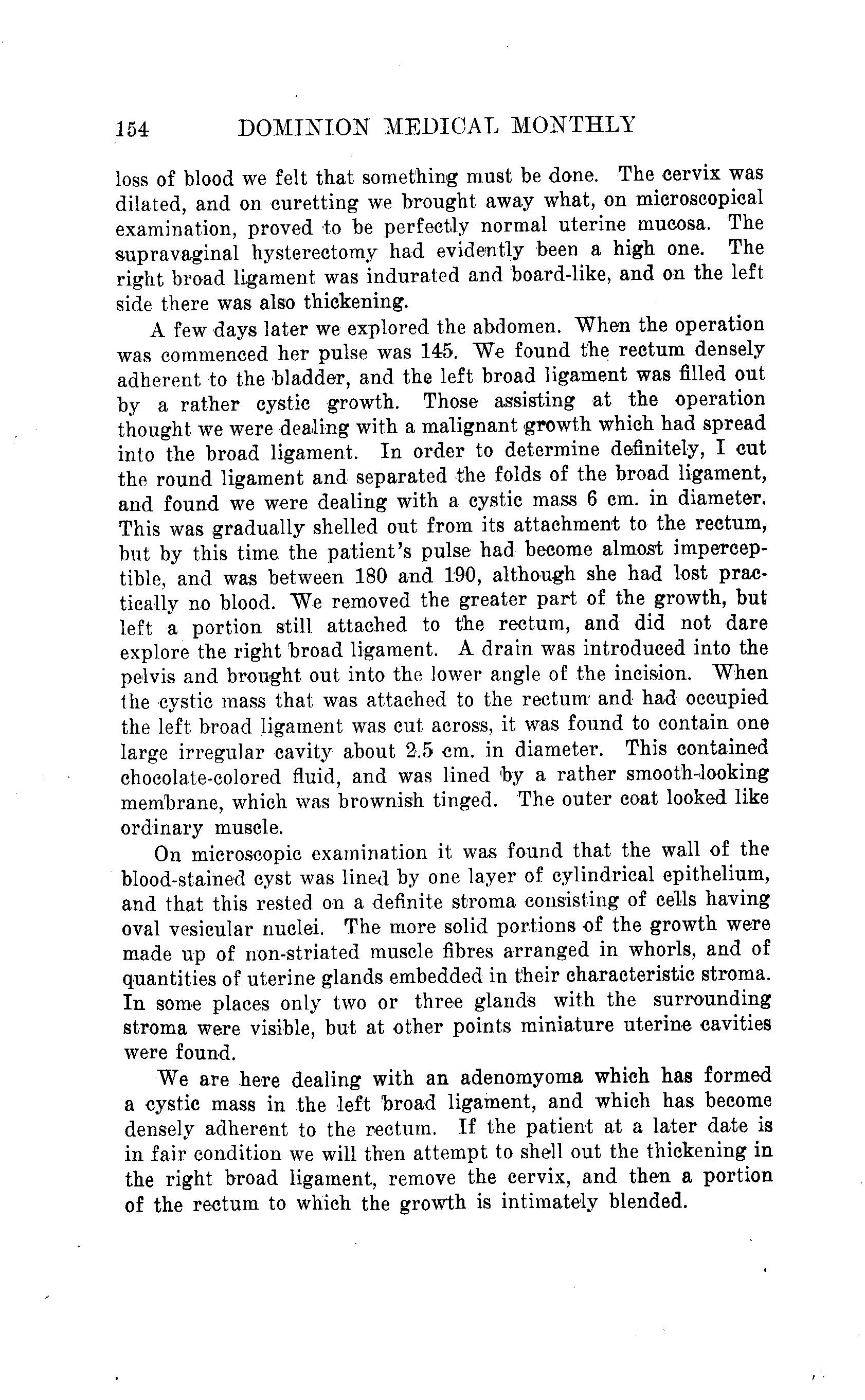 154 DOMINION MEDICAL MONTHLY

loss of blood we felt that something must be done. The cervix was dilated, and on curetting we brought away what, on microscopical examination, proved to be perfectly normal uterine mucosa. The supravaginal hysterectomy had evidently been a high one. The right broad ligament was indurated and board-like, and on the left side there was also thickening.

A few days later we explored the abdomen. When the operation was commenced her pulse was 145. We found the rectum densely adherent to the bladder, and the left broad ligament was filled out by a rather cystic growth. Those assisting at the operation thought we were dealing with a malignant growth which had spread into the broad ligament. In order to determine definitely, I cut the round ligament and separated the folds of the broad ligament, and found we were dealing with a cystic mass 6 cm. in diameter. This was gradually shelled out from its attachment to the rectum, but by this time the patient's pulse had become almost imperceptible, and was between 180 and 190, although she had lost practically no blood. We removed the greater part of the growth, but left a portion still attached to the rectum, and did not dare explore the right broad ligament. A drain was introduced into the pelvis and brought out into the lower angle of the incision. When the cystic mass that was attached to the rectum and had occupied the left broad ligament was cut across, it was found to contain one large irregular cavity about 2.5 cm. in diameter. This contained chocolate-colored fluid, and was lined by a rather smooth-looking membrane, which was brownish tinged. The outer coat looked like ordinary muscle.

On microscopic examination it was found that the wall of the blood-stained cyst was lined by one layer of cylindrical epithelium, and that this rested on a definite stroma consisting of cells having oval vesicular nuclei. The more solid portions of the growth were made up of non-striated muscle fibres arranged in whorls, and of quantities of uterine glands embedded in their characteristic stroma. In some places only two or three glands with the surrounding stroma were visible, but at other points miniature uterine cavities were found.

We are here dealing with an adenomyoma which has formed a cystic mass in the left broad ligament, and which has become densely adherent to the rectum. If the patient at a later date is in fair condition we will then attempt to shell out the thickening in the right broad ligament, remove the cervix, and then a portion of the rectum to which the growth is intimately blended.